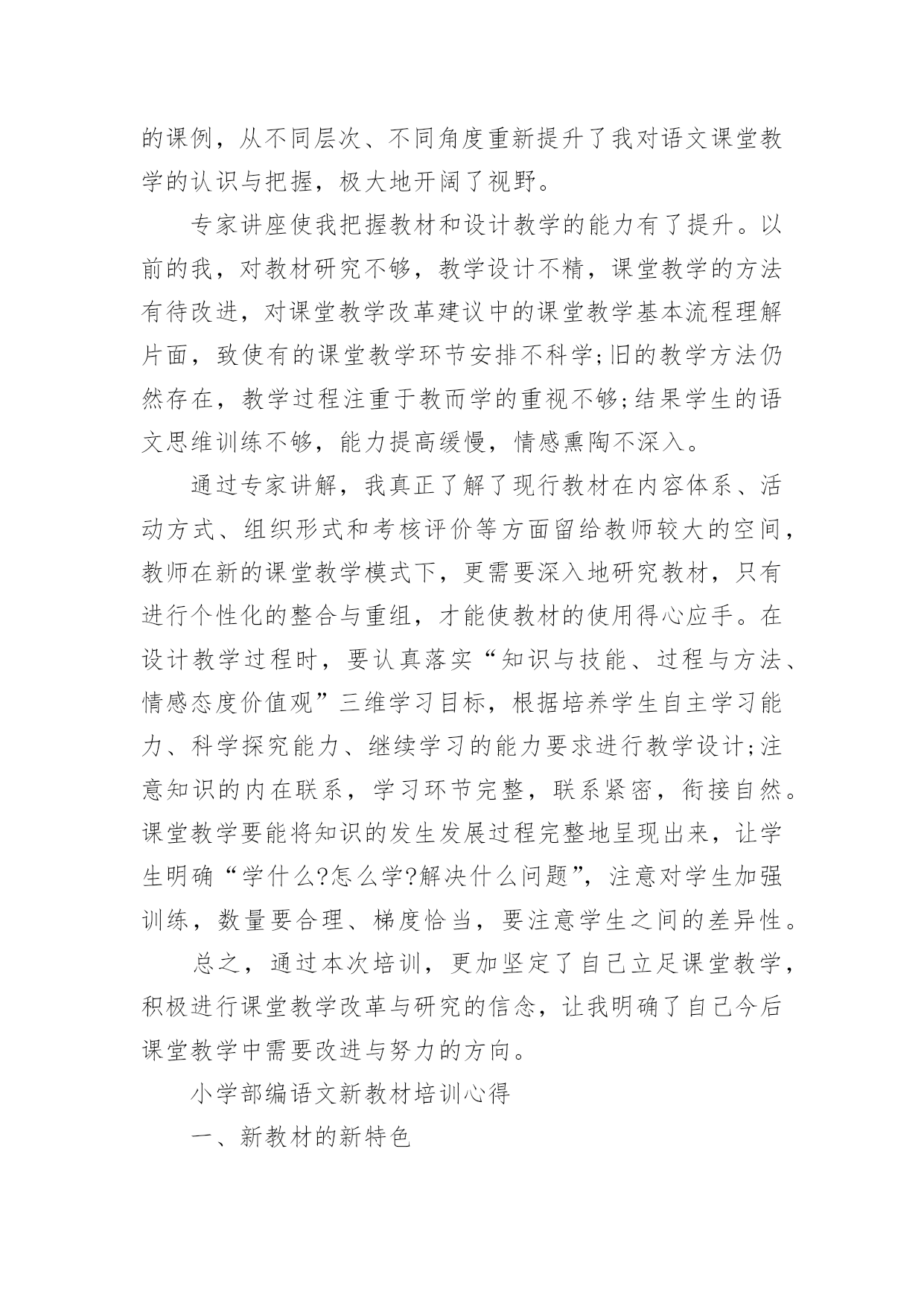 的课例，从不同层次、不同角度重新提升了我对语文课堂教学的认识与把握，极大地开阔了视野。

专家讲座使我把握教材和设计教学的能力有了提升。以前的我，对教材研究不够，教学设计不精，课堂教学的方法有待改进，对课堂教学改革建议中的课堂教学基本流程理解片面，致使有的课堂教学环节安排不科学;旧的教学方法仍然存在，教学过程注重于教而学的重视不够;结果学生的语文思维训练不够，能力提高缓慢，情感熏陶不深入。

通过专家讲解，我真正了解了现行教材在内容体系、活动方式、组织形式和考核评价等方面留给教师较大的空间，教师在新的课堂教学模式下，更需要深入地研究教材，只有进行个性化的整合与重组，才能使教材的使用得心应手。在设计教学过程时，要认真落实“知识与技能、过程与方法、情感态度价值观”三维学习目标，根据培养学生自主学习能力、科学探究能力、继续学习的能力要求进行教学设计;注意知识的内在联系，学习环节完整，联系紧密，衔接自然。课堂教学要能将知识的发生发展过程完整地呈现出来，让学生明确“学什么?怎么学?解决什么问题”，注意对学生加强训练，数量要合理、梯度恰当，要注意学生之间的差异性。

总之，通过本次培训，更加坚定了自己立足课堂教学，积极进行课堂教学改革与研究的信念，让我明确了自己今后课堂教学中需要改进与努力的方向。

小学部编语文新教材培训心得

一、新教材的新特色